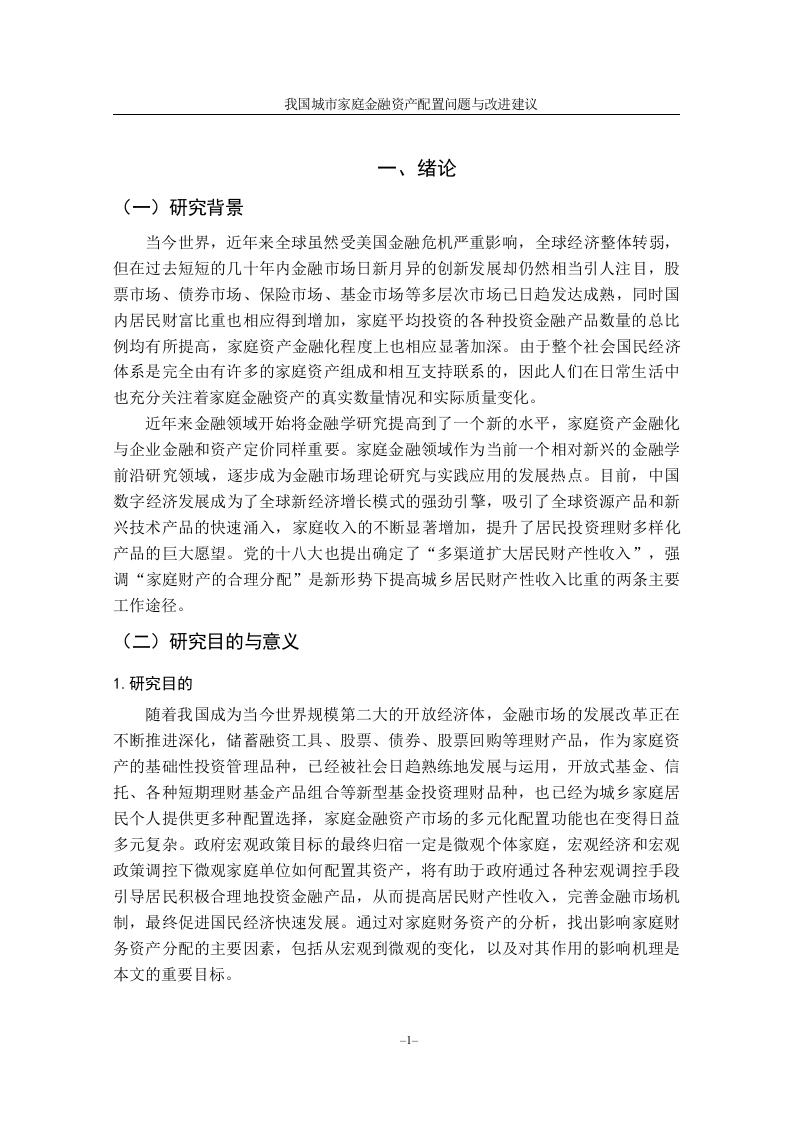 我国城市家庭金融资产配置问题与改进建议

一、绪论

（一）研究背景

当今世界，近年来全球虽然受美国金融危机严重影响，全球经济整体转弱，但在过去短短的几十年内金融市场日新月异的创新发展却仍然相当引人注目，股票市场、债券市场、保险市场、基金市场等多层次市场已日趋发达成熟，同时国内居民财富比重也相应得到增加，家庭平均投资的各种投资金融产品数量的总比例均有所提高，家庭资产金融化程度上也相应显著加深。由于整个社会国民经济体系是完全由有许多的家庭资产组成和相互支持联系的，因此人们在日常生活中也充分关注着家庭金融资产的真实数量情况和实际质量变化。

近年来金融领域开始将金融学研究提高到了一个新的水平，家庭资产金融化与企业金融和资产定价同样重要。家庭金融领域作为当前一个相对新兴的金融学前沿研究领域，逐步成为金融市场理论研究与实践应用的发展热点。目前，中国数字经济发展成为了全球新经济增长模式的强劲引擎，吸引了全球资源产品和新兴技术产品的快速涌入，家庭收入的不断显著增加，提升了居民投资理财多样化产品的巨大愿望。党的十八大也提出确定了“多渠道扩大居民财产性收入”，强调“家庭财产的合理分配”是新形势下提高城乡居民财产性收入比重的两条主要工作途径。

（二）研究目的与意义

1. 研究目的

随着我国成为当今世界规模第二大的开放经济体，金融市场的发展改革正在不断推进深化，储蓄融资工具、股票、债券、股票回购等理财产品，作为家庭资产的基础性投资管理品种，已经被社会日趋熟练地发展与运用，开放式基金、信托、各种短期理财基金产品组合等新型基金投资理财品种，也已经为城乡家庭居民个人提供更多种配置选择，家庭金融资产市场的多元化配置功能也在变得日益多元复杂。政府宏观政策目标的最终归宿一定是微观个体家庭，宏观经济和宏观政策调控下微观家庭单位如何配置其资产，将有助于政府通过各种宏观调控手段引导居民积极合理地投资金融产品，从而提高居民财产性收入，完善金融市场机制，最终促进国民经济快速发展。通过对家庭财务资产的分析，找出影响家庭财务资产分配的主要因素，包括从宏观到微观的变化，以及对其作用的影响机理是本文的重要目标。

–1–